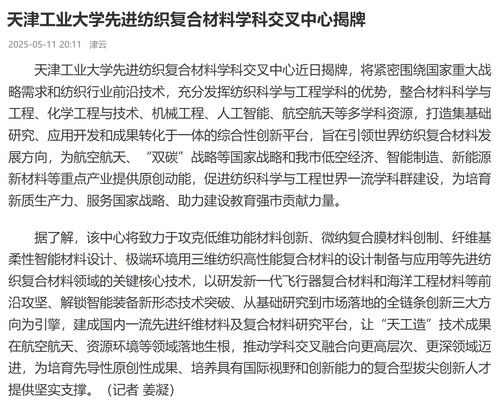 天津工业大学先进纺织复合材料学科交叉中心揭牌

2025-05-11 20:11 津云

天津工业大学先进纺织复合材料学科交叉中心近日揭牌，将紧密围绕国家重大战略需求和纺织行业前沿技术，充分发挥纺织科学与工程学科的优势，整合材料科学与工程、化学工程与技术、机械工程、人工智能、航空航天等多学科资源，打造集基础研究、应用开发和成果转化于一体的综合性创新平台，旨在引领世界纺织复合材料发展方向，为航空航天、“双碳”战略等国家战略和我市低空经济、智能制造、新能源新材料等重点产业提供原创动能，促进纺织科学与工程世界一流学科群建设，为培育新质生产力、服务国家战略、助力建设教育强市贡献力量。

据了解，该中心将致力于攻克低维功能材料创新、微纳复合膜材料创制、纤维基柔性智能材料设计、极端环境用三维纺织高性能复合材料的设计制备与应用等先进纺织复合材料领域的关键核心技术，以研发新一代飞行器复合材料和海洋工程材料等前沿攻坚、解锁智能装备新形态技术突破、从基础研究到市场落地的全链条创新三大方向为引擎，建成国内一流先进纤维材料及复合材料研究平台，让“天工造”技术成果在航空航天、资源环境等领域落地生根，推动学科交叉融合向更高层次、更深领域迈进，为培育先导性原创性成果、培养具有国际视野和创新能力的复合型拔尖创新人才提供坚实支撑。（记者 姜凝）